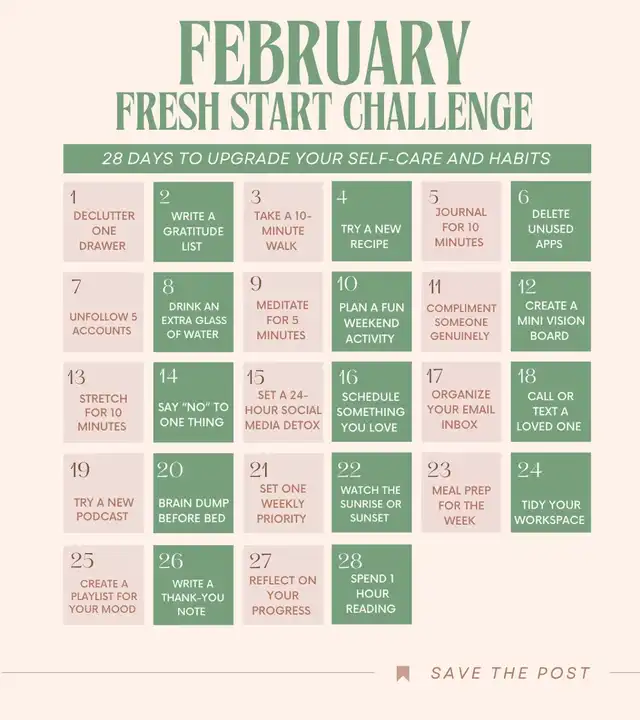 FEBRUARY
FRESH START CHALLENGE

28 DAYS TO UPGRADE YOUR SELF-CARE AND HABITS

1
DECLUTTER ONE DRAWER

2
WRITE A GRATITUDE LIST

3
TAKE A 10-MINUTE WALK

4
TRY A NEW RECIPE

5
JOURNAL FOR 10 MINUTES

6
DELETE UNUSED APPS

7
UNFOLLOW 5 ACCOUNTS

8
DRINK AN EXTRA GLASS OF WATER

9
MEDITATE FOR 5 MINUTES

10
PLAN A FUN WEEKEND ACTIVITY

11
COMPLIMENT SOMEONE GENUINELY

12
CREATE A MINI VISION BOARD

13
STRETCH FOR 10 MINUTES

14
SAY "NO" TO ONE THING

15
SET A 24-HOUR SOCIAL MEDIA DETOX

16
SCHEDULE SOMETHING YOU LOVE

17
ORGANIZE YOUR EMAIL INBOX

18
CALL OR TEXT A LOVED ONE

19
TRY A NEW PODCAST

20
BRAIN DUMP BEFORE BED

21
SET ONE WEEKLY PRIORITY

22
WATCH THE SUNRISE OR SUNSET

23
MEAL PREP FOR THE WEEK

24
TIDY YOUR WORKSPACE

25
CREATE A PLAYLIST FOR YOUR MOOD

26
WRITE A THANK-YOU NOTE

27
REFLECT ON YOUR PROGRESS

28
SPEND 1 HOUR READING

SAVE THE POST